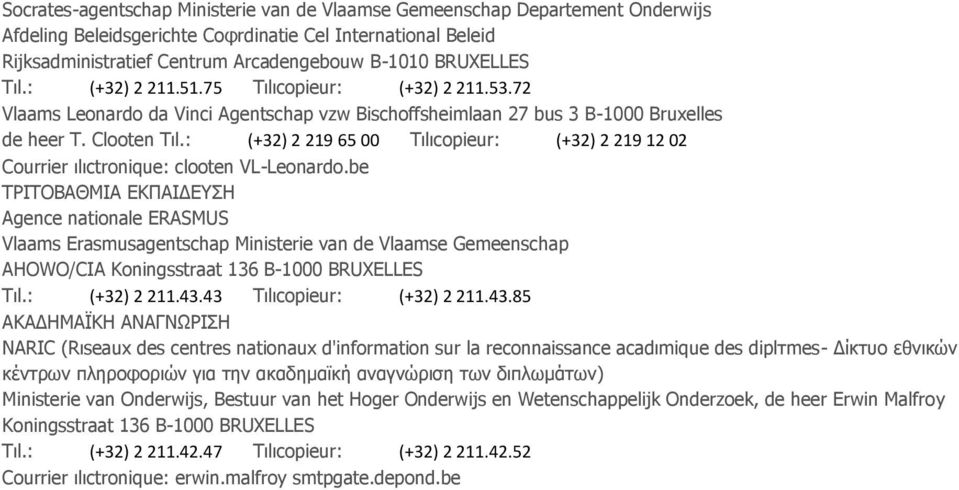 Socrates-agentschap Ministerie van de Vlaamse Gemeenschap Departement Onderwijs
Afdeling Beleidsgerichte Coφrdinatie Cel International Beleid
Rijksadministratief Centrum Arcadengebouw B-1010 BRUXELLES
Tιl.: (+32) 2 211.51.75 Tιlιcopieur: (+32) 2 211.53.72
Vlaams Leonardo da Vinci Agentschap vzw Bischoffsheimlaan 27 bus 3 B-1000 Bruxelles
de heer T. Clooten Tιl.: (+32) 2 219 65 00 Tιlιcopieur: (+32) 2 219 12 02
Courrier ιlιctronique: clooten VL-Leonardo.be
ΤΡΙΤΟΒΑΘΜΙΑ ΕΚΠΑΙΔΕΥΣΗ
Agence nationale ERASMUS
Vlaams Erasmusagentschap Ministerie van de Vlaamse Gemeenschap
AHOWO/CIA Koningsstraat 136 B-1000 BRUXELLES
Tιl.: (+32) 2 211.43.43 Tιlιcopieur: (+32) 2 211.43.85
ΑΚΑΔΗΜΑΪΚΗ ΑΝΑΓΝΩΡΙΣΗ
NARIC (Rιseaux des centres nationaux d'information sur la reconnaissance acadιmique des diplτmes- Δίκτυο εθνικών κέντρων πληροφοριών για την ακαδημαϊκή αναγνώριση των διπλωμάτων)
Ministerie van Onderwijs, Bestuur van het Hoger Onderwijs en Wetenschappelijk Onderzoek, de heer Erwin Malfroy
Koningsstraat 136 B-1000 BRUXELLES
Tιl.: (+32) 2 211.42.47 Tιlιcopieur: (+32) 2 211.42.52
Courrier ιlιctronique: erwin.malfroy smtpgate.depond.be